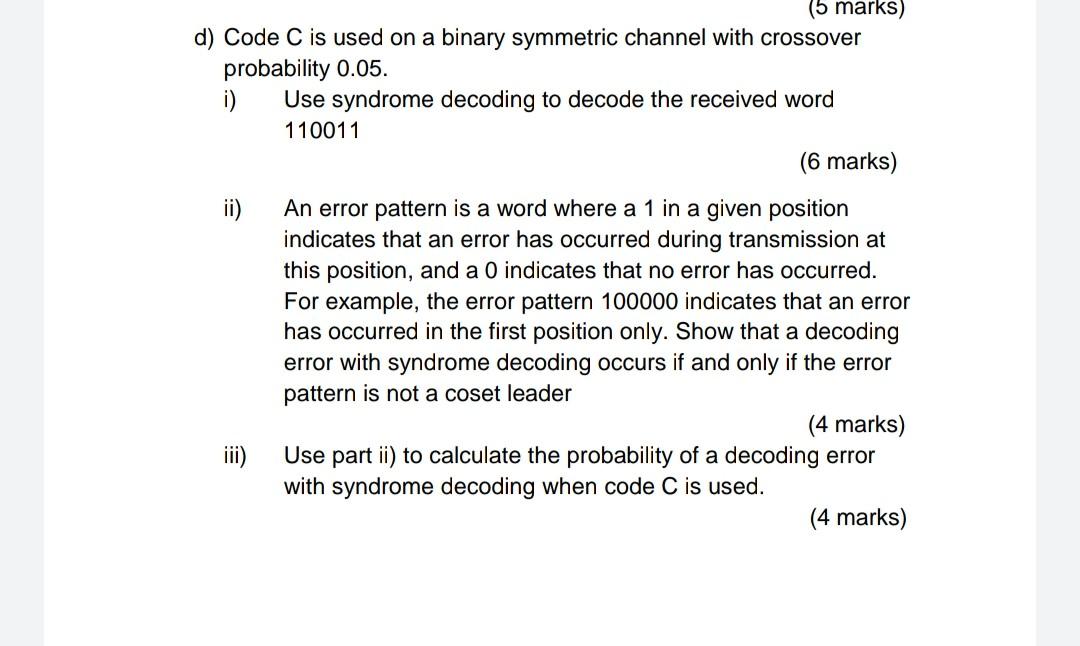 (5 marks)

d) Code C is used on a binary symmetric channel with crossover probability 0.05.

i) Use syndrome decoding to decode the received word 110011

(6 marks)

ii) An error pattern is a word where a 1 in a given position indicates that an error has occurred during transmission at this position, and a 0 indicates that no error has occurred. For example, the error pattern 100000 indicates that an error has occurred in the first position only. Show that a decoding error with syndrome decoding occurs if and only if the error pattern is not a coset leader

(4 marks)

iii) Use part ii) to calculate the probability of a decoding error with syndrome decoding when code C is used.

(4 marks)